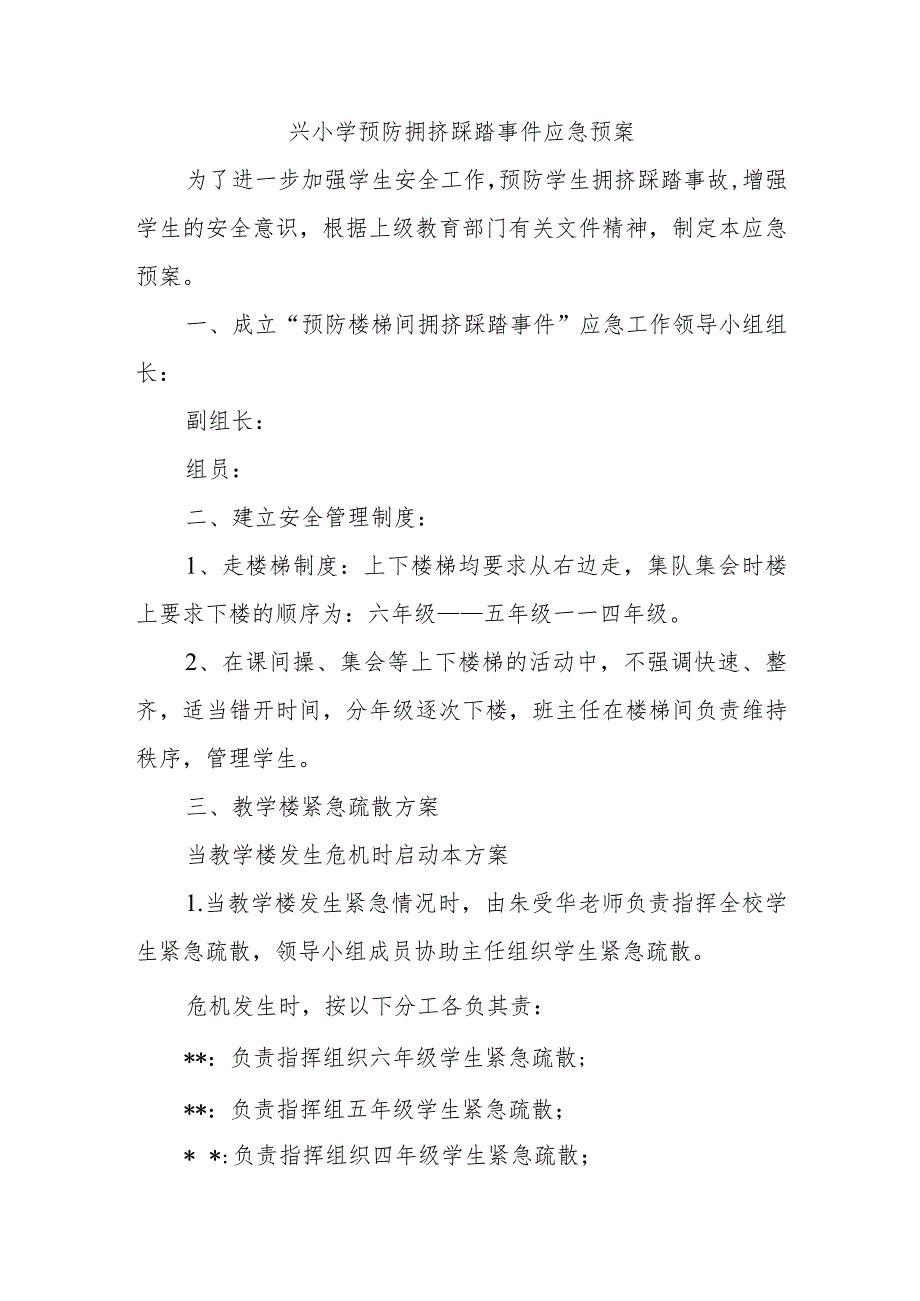 兴小学预防拥挤踩踏事件应急预案

为了进一步加强学生安全工作，预防学生拥挤踩踏事故，增强学生的安全意识，根据上级教育部门有关文件精神，制定本应急预案。

一、成立“预防楼梯间拥挤踩踏事件”应急工作领导小组组长：

副组长：

组员：

二、建立安全管理制度：

1、走楼梯制度：上下楼梯均要求从右边走，集队集会时楼上要求下楼的顺序为：六年级——五年级一一四年级。

2、在课间操、集会等上下楼梯的活动中，不强调快速、整齐，适当错开时间，分年级逐次下楼，班主任在楼梯间负责维持秩序，管理学生。

三、教学楼紧急疏散方案

当教学楼发生危机时启动本方案

1.当教学楼发生紧急情况时，由朱受华老师负责指挥全校学生紧急疏散，领导小组成员协助主任组织学生紧急疏散。

危机发生时，按以下分工各负其责：

**：负责指挥组织六年级学生紧急疏散；

**：负责指挥组五年级学生紧急疏散；

* *：负责指挥组织四年级学生紧急疏散；